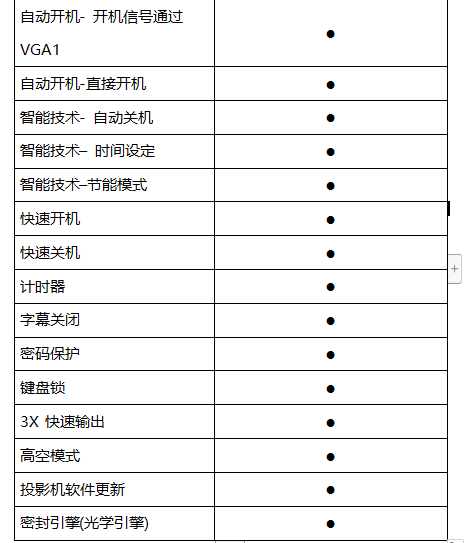 | | |
|---|---|
| 自动开机- 开机信号通过 VGA1 | ● |
| 自动开机-直接开机 | ● |
| 智能技术- 自动关机 | ● |
| 智能技术– 时间设定 | ● |
| 智能技术–节能模式 | ● |
| 快速开机 | ● |
| 快速关机 | ● |
| 计时器 | ● |
| 字幕关闭 | ● |
| 密码保护 | ● |
| 键盘锁 | ● |
| 3X 快速输出 | ● |
| 高空模式 | ● |
| 投影机软件更新 | ● |
| 密封引擎(光学引擎) | ● |

+